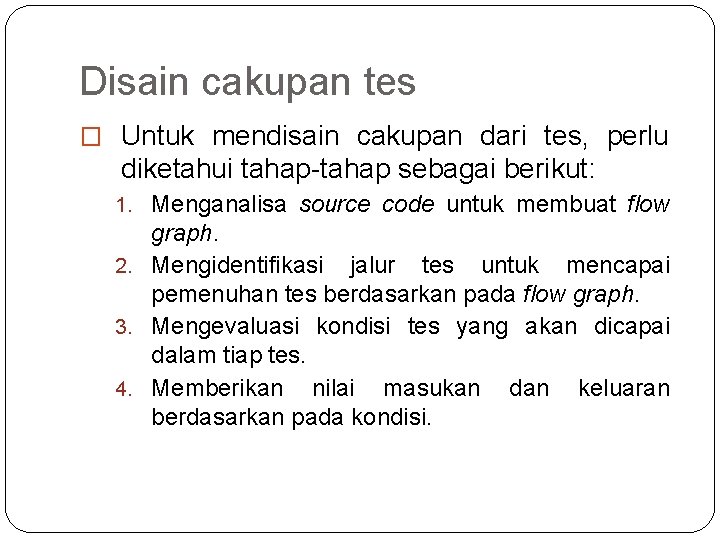 Disain cakupan tes

Untuk mendisain cakupan dari tes, perlu diketahui tahap-tahap sebagai berikut:

1. Menganalisa source code untuk membuat flow graph.
2. Mengidentifikasi jalur tes untuk mencapai pemenuhan tes berdasarkan pada flow graph.
3. Mengevaluasi kondisi tes yang akan dicapai dalam tiap tes.
4. Memberikan nilai masukan dan keluaran berdasarkan pada kondisi.